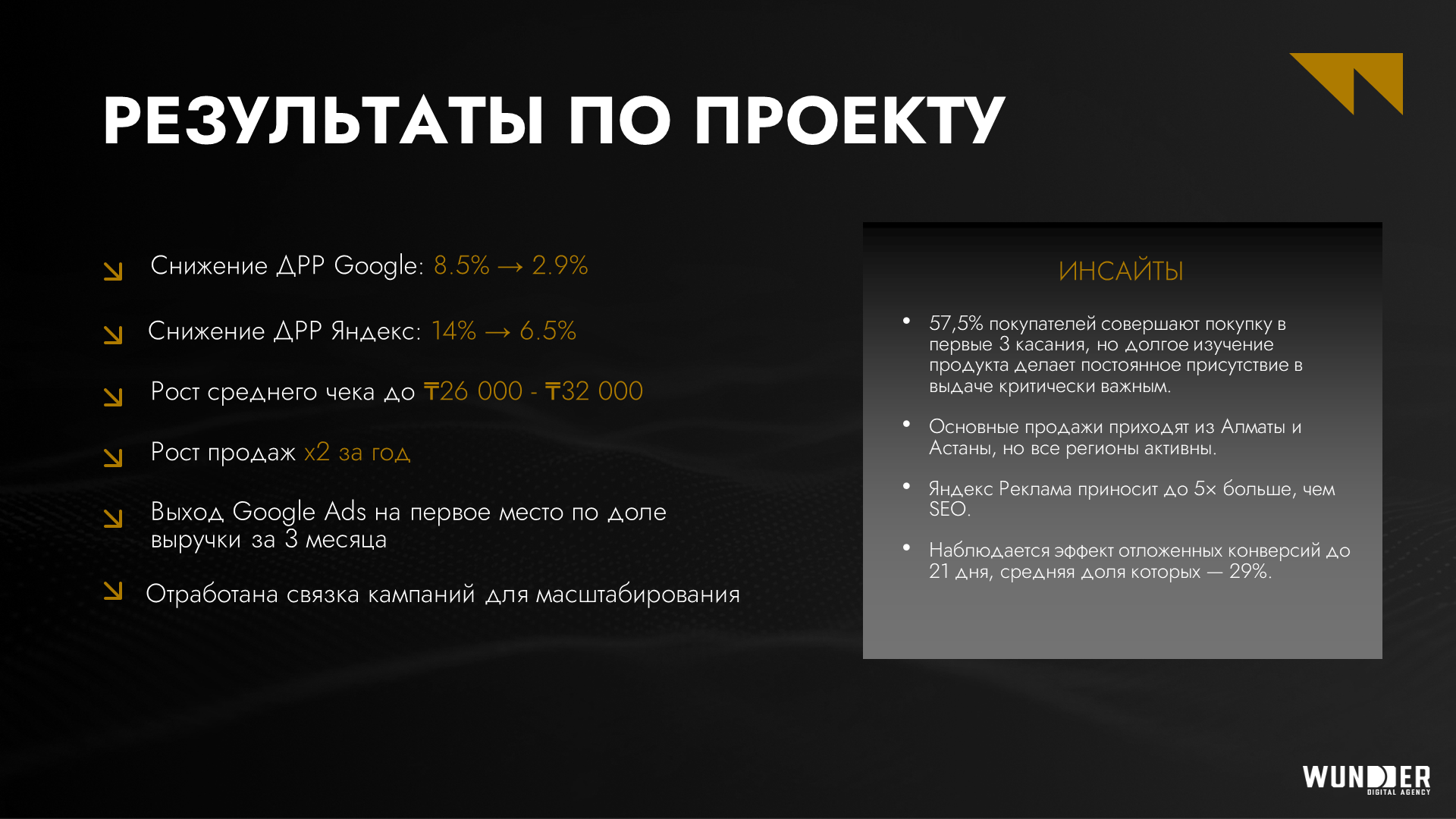 РЕЗУЛЬТАТЫ ПО ПРОЕКТУ

↘ Снижение ДРР Google: 8.5% → 2.9%

↘ Снижение ДРР Яндекс: 14% → 6.5%

↘ Рост среднего чека до ₸26 000 - ₸32 000

↘ Рост продаж x2 за год

↘ Выход Google Ads на первое место по доле выручки за 3 месяца

↘ Отработана связка кампаний для масштабирования

ИНСАЙТЫ

• 57,5% покупателей совершают покупку в первые 3 касания, но долгое изучение продукта делает постоянное присутствие в выдаче критически важным.

• Основные продажи приходят из Алматы и Астаны, но все регионы активны.

• Яндекс Реклама приносит до 5× больше, чем SEO.

• Наблюдается эффект отложенных конверсий до 21 дня, средняя доля которых — 29%.

WUNDER
DIGITAL AGENCY